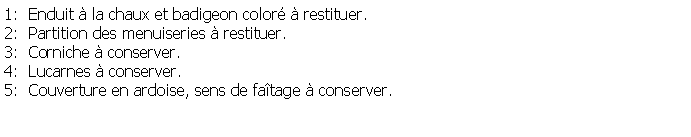 1: Enduit à la chaux et badigeon coloré à restituer.
2: Partition des menuiseries à restituer.
3: Corniche à conserver.
4: Lucarnes à conserver.
5: Couverture en ardoise, sens de faîtage à conserver.